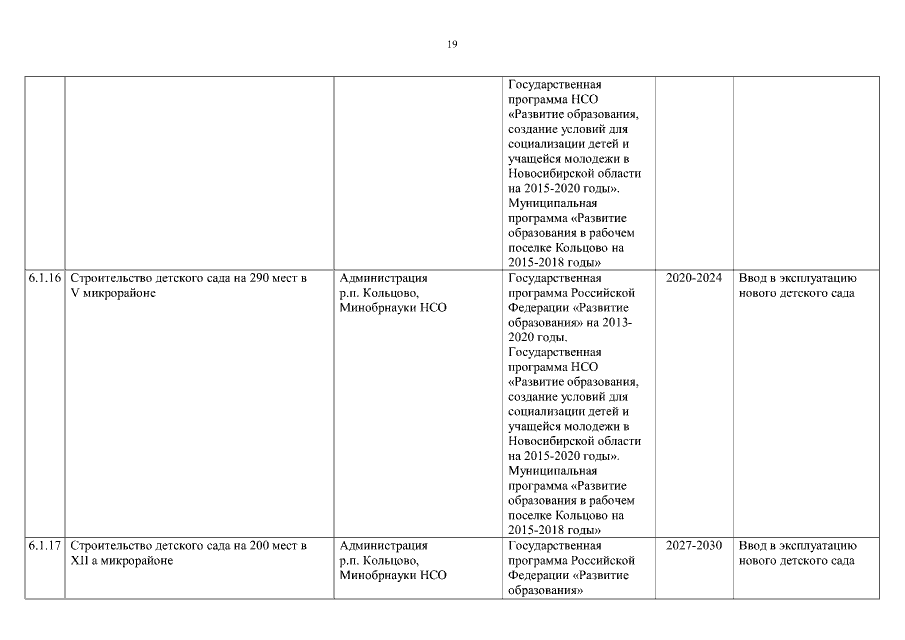 19

| | | | | | |
|---|---|---|---|---|---|
| | | | Государственная программа НСО «Развитие образования, создание условий для социализации детей и учащейся молодежи в Новосибирской области на 2015-2020 годы». Муниципальная программа «Развитие образования в рабочем поселке Кольцово на 2015-2018 годы» | | |
| 6.1.16 | Строительство детского сада на 290 мест в V микрорайоне | Администрация р.п. Кольцово, Минобрнауки НСО | Государственная программа Российской Федерации «Развитие образования» на 2013-2020 годы. Государственная программа НСО «Развитие образования, создание условий для социализации детей и учащейся молодежи в Новосибирской области на 2015-2020 годы». Муниципальная программа «Развитие образования в рабочем поселке Кольцово на 2015-2018 годы» | 2020-2024 | Ввод в эксплуатацию нового детского сада |
| 6.1.17 | Строительство детского сада на 200 мест в XII а микрорайоне | Администрация р.п. Кольцово, Минобрнауки НСО | Государственная программа Российской Федерации «Развитие образования» | 2027-2030 | Ввод в эксплуатацию нового детского сада |